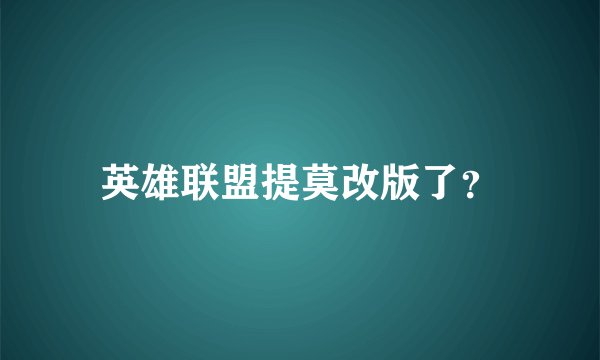 英雄联盟提莫改版了?